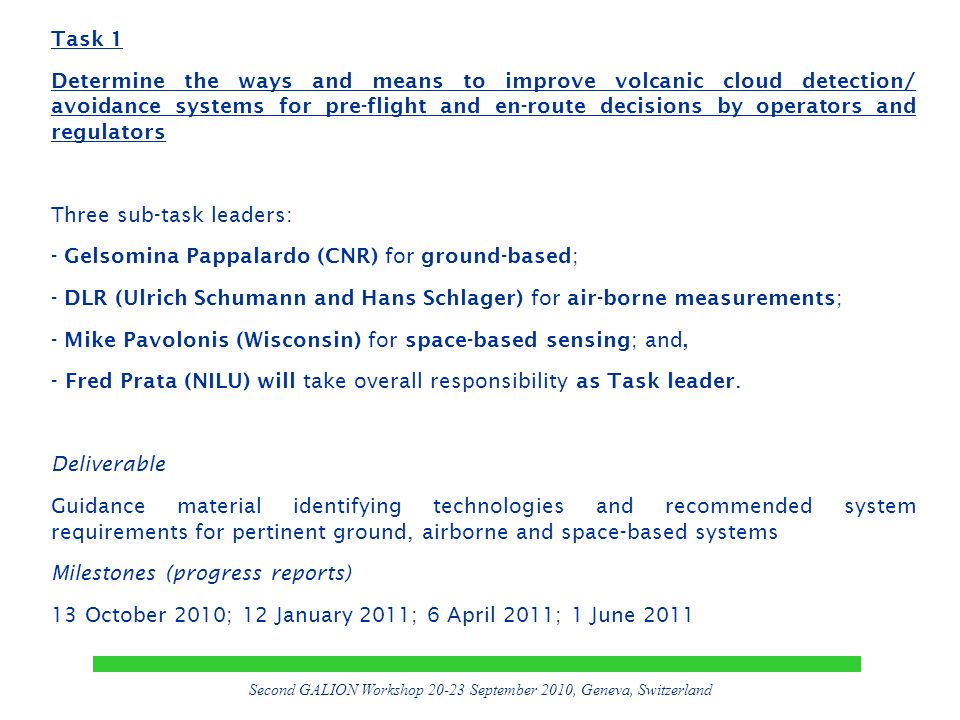 Task 1

Determine the ways and means to improve volcanic cloud detection/ avoidance systems for pre-flight and en-route decisions by operators and regulators

Three sub-task leaders:

- Gelsomina Pappalardo (CNR) for ground-based;

- DLR (Ulrich Schumann and Hans Schlager) for air-borne measurements;

- Mike Pavolonis (Wisconsin) for space-based sensing; and,

- Fred Prata (NILU) will take overall responsibility as Task leader.

Deliverable

Guidance material identifying technologies and recommended system requirements for pertinent ground, airborne and space-based systems

Milestones (progress reports)

13 October 2010; 12 January 2011; 6 April 2011; 1 June 2011

Second GALION Workshop 20-23 September 2010, Geneva, Switzerland